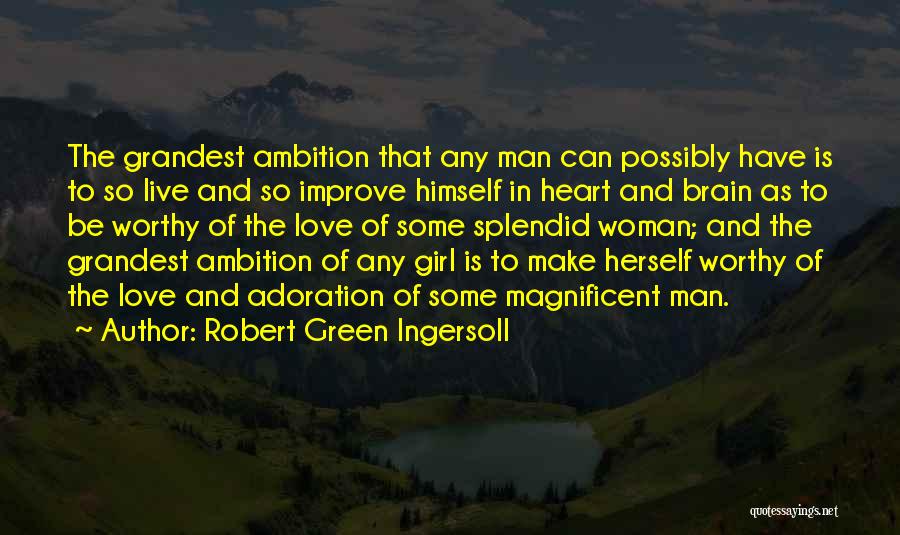 The grandest ambition that any man can possibly have is to so live and so improve himself in heart and brain as to be worthy of the love of some splendid woman; and the grandest ambition of any girl is to make herself worthy of the love and adoration of some magnificent man.

~ Author: Robert Green Ingersoll

quotessayings.net